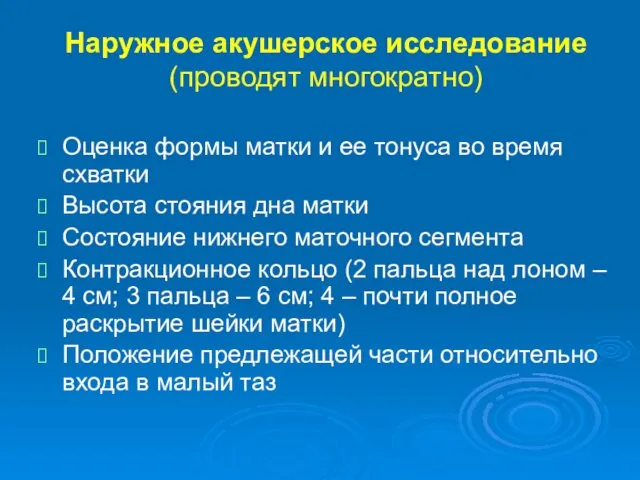 Наружное акушерское исследование
(проводят многократно)

Оценка формы матки и ее тонуса во время схватки
Высота стояния дна матки
Состояние нижнего маточного сегмента
Контракционное кольцо (2 пальца над лоном – 4 см; 3 пальца – 6 см; 4 – почти полное раскрытие шейки матки)
Положение предлежащей части относительно входа в малый таз